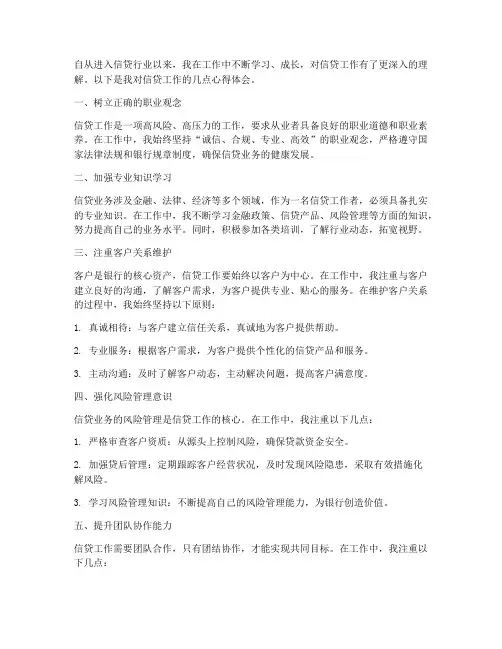 自从进入信贷行业以来，我在工作中不断学习、成长，对信贷工作有了更深入的理解。以下是我对信贷工作的几点心得体会。

一、树立正确的职业观念

信贷工作是一项高风险、高压力的工作，要求从业者具备良好的职业道德和职业素养。在工作中，我始终坚持“诚信、合规、专业、高效”的职业观念，严格遵守国家法律法规和银行规章制度，确保信贷业务的健康发展。

二、加强专业知识学习

信贷业务涉及金融、法律、经济等多个领域，作为一名信贷工作者，必须具备扎实的专业知识。在工作中，我不断学习金融政策、信贷产品、风险管理等方面的知识，努力提高自己的业务水平。同时，积极参加各类培训，了解行业动态，拓宽视野。

三、注重客户关系维护

客户是银行的核心资产，信贷工作要始终以客户为中心。在工作中，我注重与客户建立良好的沟通，了解客户需求，为客户提供专业、贴心的服务。在维护客户关系的过程中，我始终坚持以下原则：

1. 真诚相待：与客户建立信任关系，真诚地为客户提供帮助。

2. 专业服务：根据客户需求，为客户提供个性化的信贷产品和服务。

3. 主动沟通：及时了解客户动态，主动解决问题，提高客户满意度。

四、强化风险管理意识

信贷业务的风险管理是信贷工作的核心。在工作中，我注重以下几点：

1. 严格审查客户资质：从源头上控制风险，确保贷款资金安全。

2. 加强贷后管理：定期跟踪客户经营状况，及时发现风险隐患，采取有效措施化解风险。

3. 学习风险管理知识：不断提高自己的风险管理能力，为银行创造价值。

五、提升团队协作能力

信贷工作需要团队合作，只有团结协作，才能实现共同目标。在工作中，我注重以下几点：